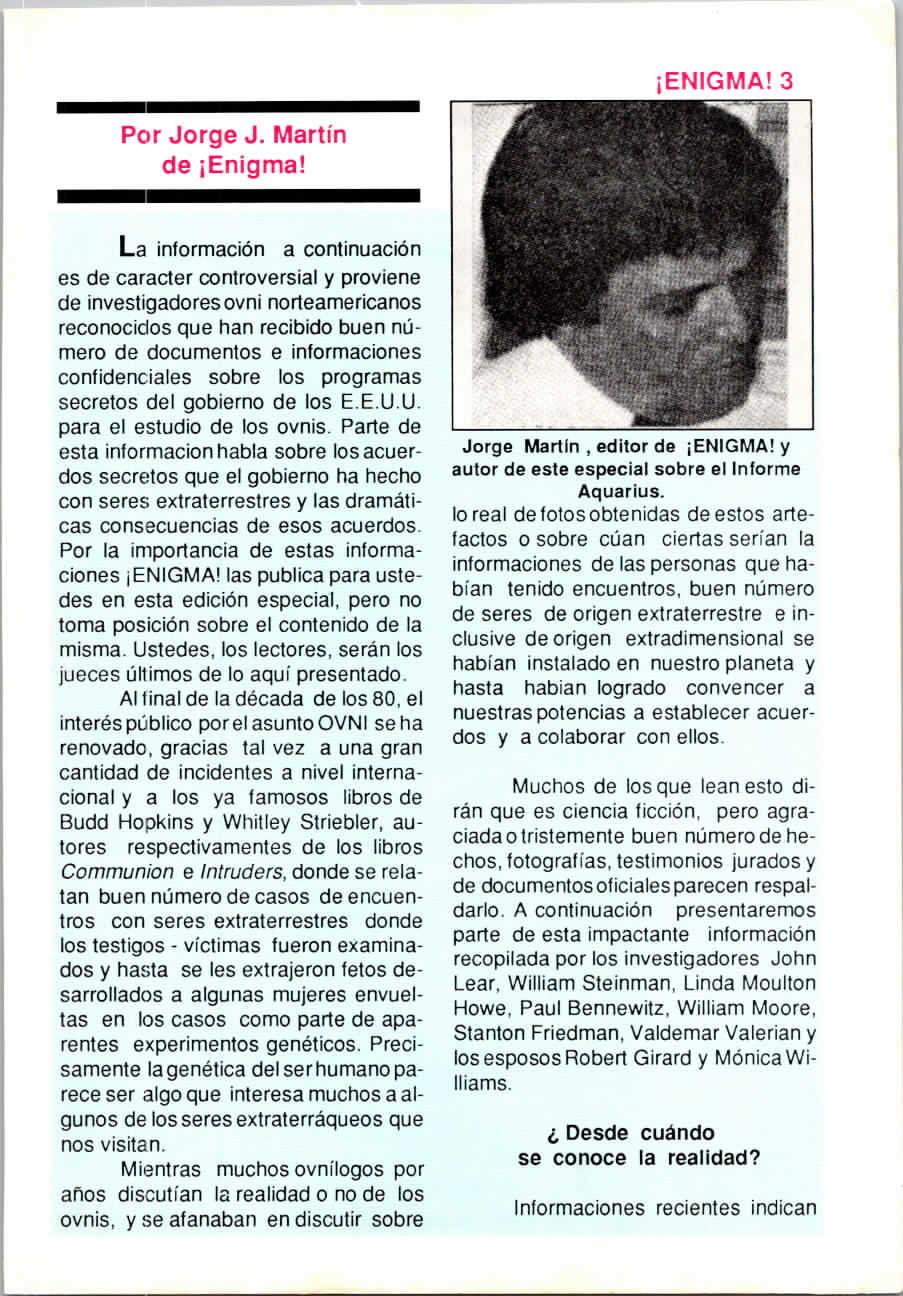 ¡ENIGMA! 3

Por Jorge J. Martín de ¡Enigma!

La información a continuación es de caracter controversial y proviene de investigadores ovni norteamericanos reconocidos que han recibido buen número de documentos e informaciones confidenciales sobre los programas secretos del gobierno de los E.E.U.U. para el estudio de los ovnis. Parte de esta informacion habla sobre los acuerdos secretos que el gobierno ha hecho con seres extraterrestres y las dramáticas consecuencias de esos acuerdos. Por la importancia de estas informaciones ¡ENIGMA! las publica para ustedes en esta edición especial, pero no toma posición sobre el contenido de la misma. Ustedes, los lectores, serán los jueces últimos de lo aquí presentado.

Al final de la década de los 80, el interés público por el asunto OVNI se ha renovado, gracias tal vez a una gran cantidad de incidentes a nivel internacional y a los ya famosos libros de Budd Hopkins y Whitley Striebler, autores respectivamentes de los libros Communion e Intruders, donde se relatan buen número de casos de encuentros con seres extraterrestres donde los testigos - víctimas fueron examinados y hasta se les extrajeron fetos desarrollados a algunas mujeres envueltas en los casos como parte de aparentes experimentos genéticos. Precisamente la genética del ser humano parece ser algo que interesa muchos a algunos de los seres extraterráqueos que nos visitan.

Mientras muchos ovnílogos por años discutían la realidad o no de los ovnis, y se afanaban en discutir sobre

Jorge Martín , editor de ¡ENIGMA! y autor de este especial sobre el Informe Aquarius.

lo real de fotos obtenidas de estos artefactos o sobre cúan ciertas serían la informaciones de las personas que habían tenido encuentros, buen número de seres de origen extraterrestre e inclusive de origen extradimensional se habían instalado en nuestro planeta y hasta habian logrado convencer a nuestras potencias a establecer acuerdos y a colaborar con ellos.

Muchos de los que lean esto dirán que es ciencia ficción, pero agraciada o tristemente buen número de hechos, fotografías, testimonios jurados y de documentos oficiales parecen respaldarlo. A continuación presentaremos parte de esta impactante información recopilada por los investigadores John Lear, William Steinman, Linda Moulton Howe, Paul Bennewitz, William Moore, Stanton Friedman, Valdemar Valerian y los esposos Robert Girard y Mónica Williams.

¿ Desde cuándo se conoce la realidad?

Informaciones recientes indican